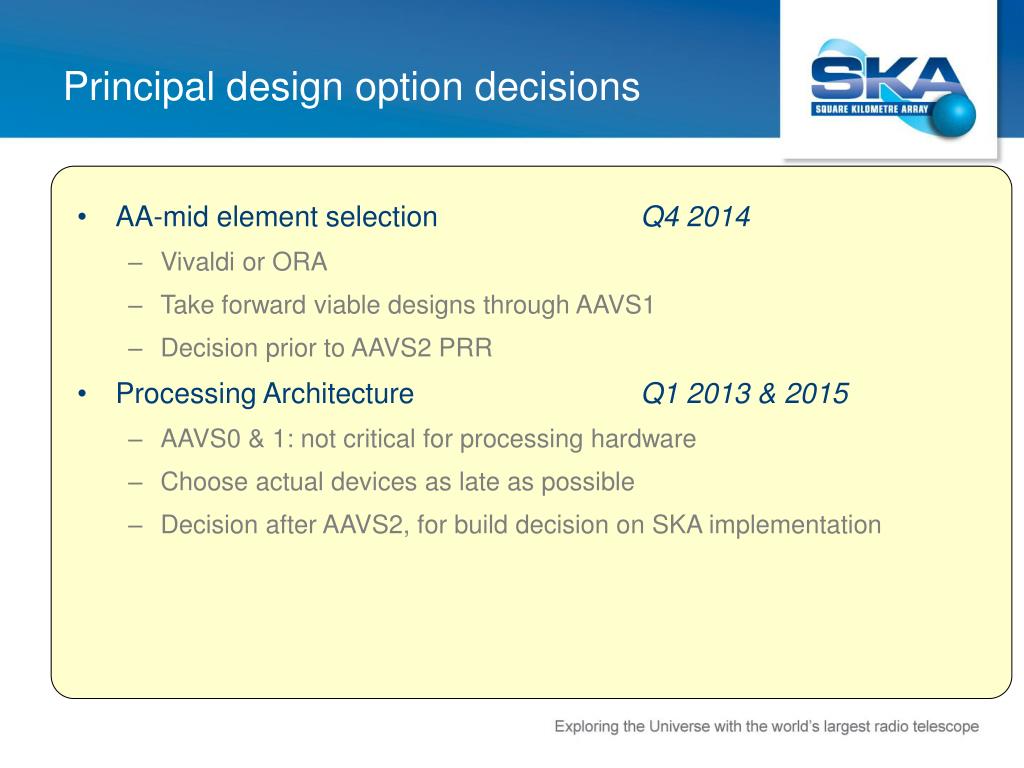 Principal design option decisions

SKA
SQUARE KILOMETRE ARRAY

• AA-mid element selection Q4 2014
– Vivaldi or ORA
– Take forward viable designs through AAVS1
– Decision prior to AAVS2 PRR
• Processing Architecture Q1 2013 & 2015
– AAVS0 & 1: not critical for processing hardware
– Choose actual devices as late as possible
– Decision after AAVS2, for build decision on SKA implementation

Exploring the Universe with the world's largest radio telescope